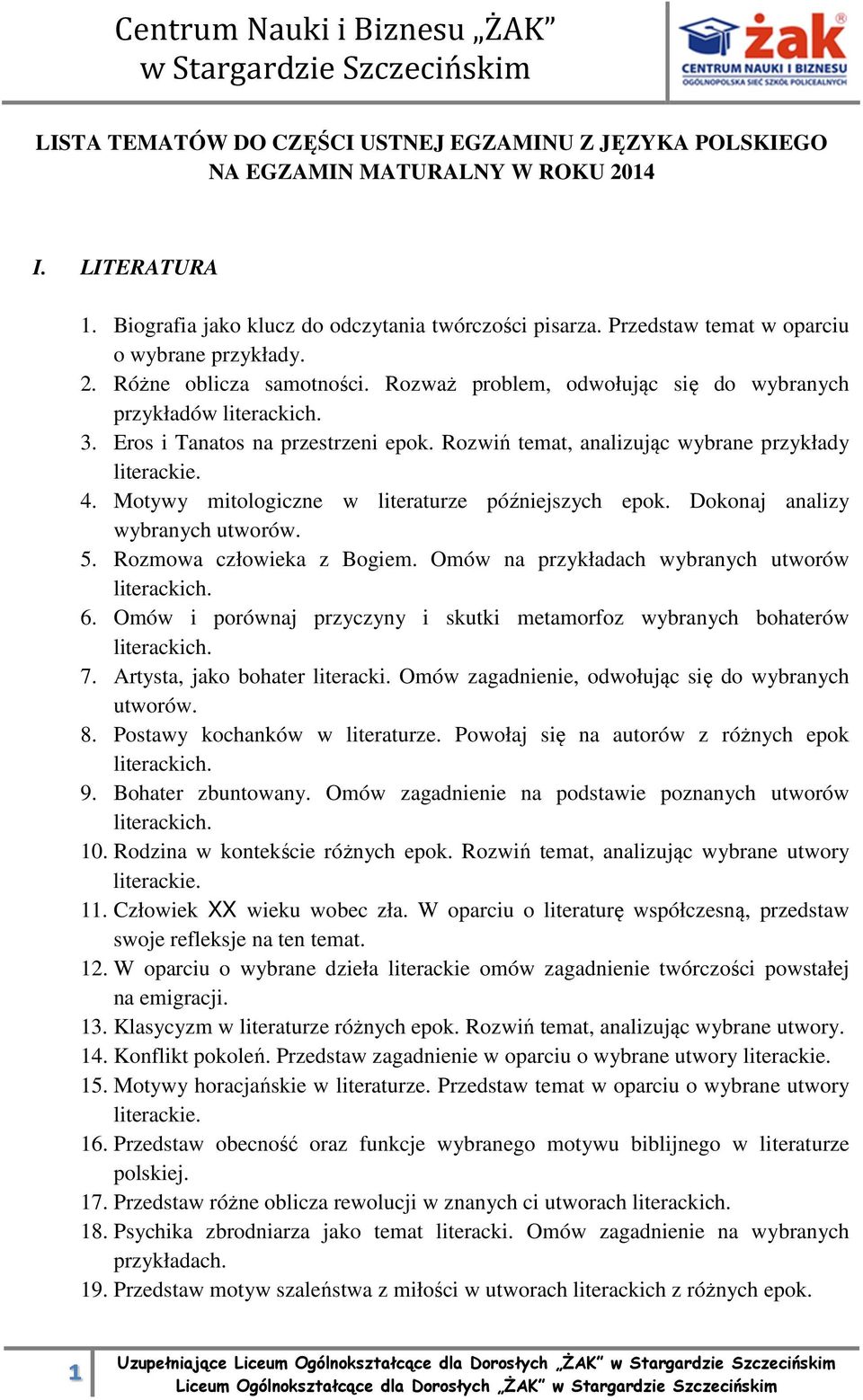 Centrum Nauki i Biznesu „ŻAK”
w Stargardzie Szczecińskim

żak®
CENTRUM NAUKI I BIZNESU
OGÓLNOPOLSKA SIEĆ SZKÓŁ POLICEALNYCH

LISTA TEMATÓW DO CZĘŚCI USTNEJ EGZAMINU Z JĘZYKA POLSKIEGO NA EGZAMIN MATURALNY W ROKU 2014

I. LITERATURA

1. Biografia jako klucz do odczytania twórczości pisarza. Przedstaw temat w oparciu o wybrane przykłady.
2. Różne oblicza samotności. Rozważ problem, odwołując się do wybranych przykładów literackich.
3. Eros i Tanatos na przestrzeni epok. Rozwiń temat, analizując wybrane przykłady literackie.
4. Motywy mitologiczne w literaturze późniejszych epok. Dokonaj analizy wybranych utworów.
5. Rozmowa człowieka z Bogiem. Omów na przykładach wybranych utworów literackich.
6. Omów i porównaj przyczyny i skutki metamorfoz wybranych bohaterów literackich.
7. Artysta, jako bohater literacki. Omów zagadnienie, odwołując się do wybranych utworów.
8. Postawy kochanków w literaturze. Powołaj się na autorów z różnych epok literackich.
9. Bohater zbuntowany. Omów zagadnienie na podstawie poznanych utworów literackich.
10. Rodzina w kontekście różnych epok. Rozwiń temat, analizując wybrane utwory literackie.
11. Człowiek XX wieku wobec zła. W oparciu o literaturę współczesną, przedstaw swoje refleksje na ten temat.
12. W oparciu o wybrane dzieła literackie omów zagadnienie twórczości powstałej na emigracji.
13. Klasycyzm w literaturze różnych epok. Rozwiń temat, analizując wybrane utwory.
14. Konflikt pokoleń. Przedstaw zagadnienie w oparciu o wybrane utwory literackie.
15. Motywy horacjańskie w literaturze. Przedstaw temat w oparciu o wybrane utwory literackie.
16. Przedstaw obecność oraz funkcje wybranego motywu biblijnego w literaturze polskiej.
17. Przedstaw różne oblicza rewolucji w znanych ci utworach literackich.
18. Psychika zbrodniarza jako temat literacki. Omów zagadnienie na wybranych przykładach.
19. Przedstaw motyw szaleństwa z miłości w utworach literackich z różnych epok.

1

Uzupełniające Liceum Ogólnokształcące dla Dorosłych „ŻAK” w Stargardzie Szczecińskim
Liceum Ogólnokształcące dla Dorosłych „ŻAK” w Stargardzie Szczecińskim